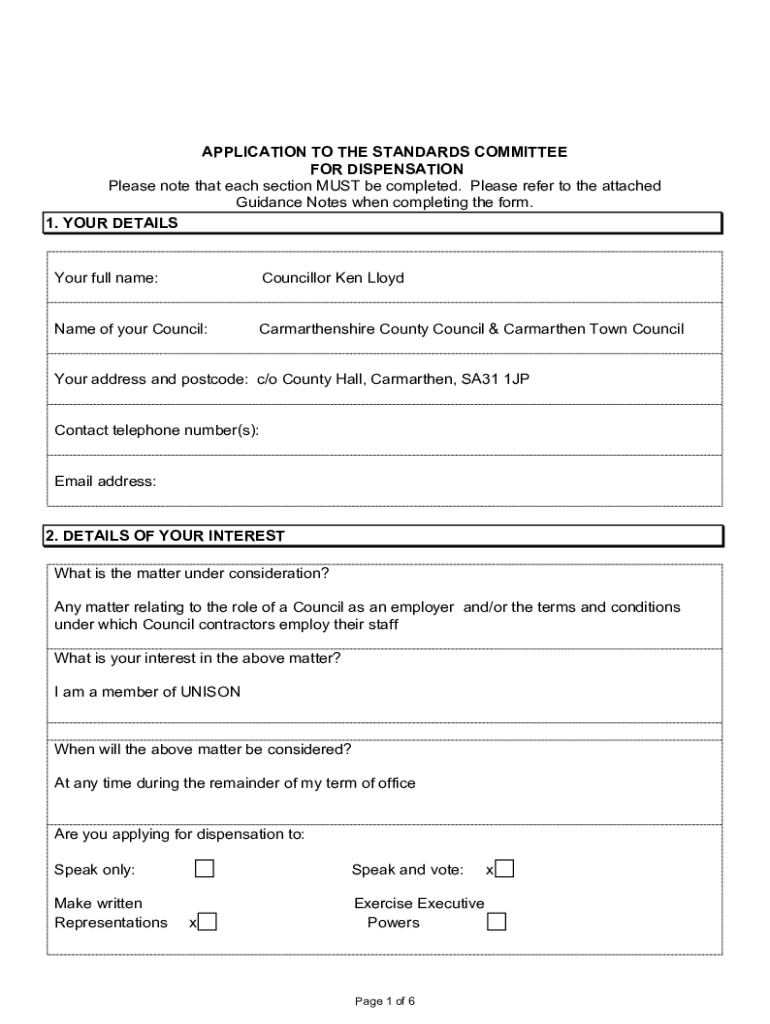 APPLICATION TO THE STANDARDS COMMITTEE
FOR DISPENSATION
Please note that each section MUST be completed. Please refer to the attached Guidance Notes when completing the form.

1. YOUR DETAILS

Your full name: Councillor Ken Lloyd

Name of your Council: Carmarthenshire County Council & Carmarthen Town Council

Your address and postcode: c/o County Hall, Carmarthen, SA31 1JP

Contact telephone number(s):

Email address:

2. DETAILS OF YOUR INTEREST

What is the matter under consideration?

Any matter relating to the role of a Council as an employer and/or the terms and conditions under which Council contractors employ their staff

What is your interest in the above matter?

I am a member of UNISON

When will the above matter be considered?

At any time during the remainder of my term of office

Are you applying for dispensation to:

Speak only:

Speak and vote: x

Make written Representations x

Exercise Executive Powers

Page 1 of 6